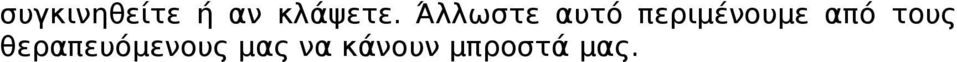 συγκινηθείτε ή αν κλάψετε. Άλλωστε αυτό περιμένουμε από τους θεραπευόμενους μας να κάνουν μπροστά μας.